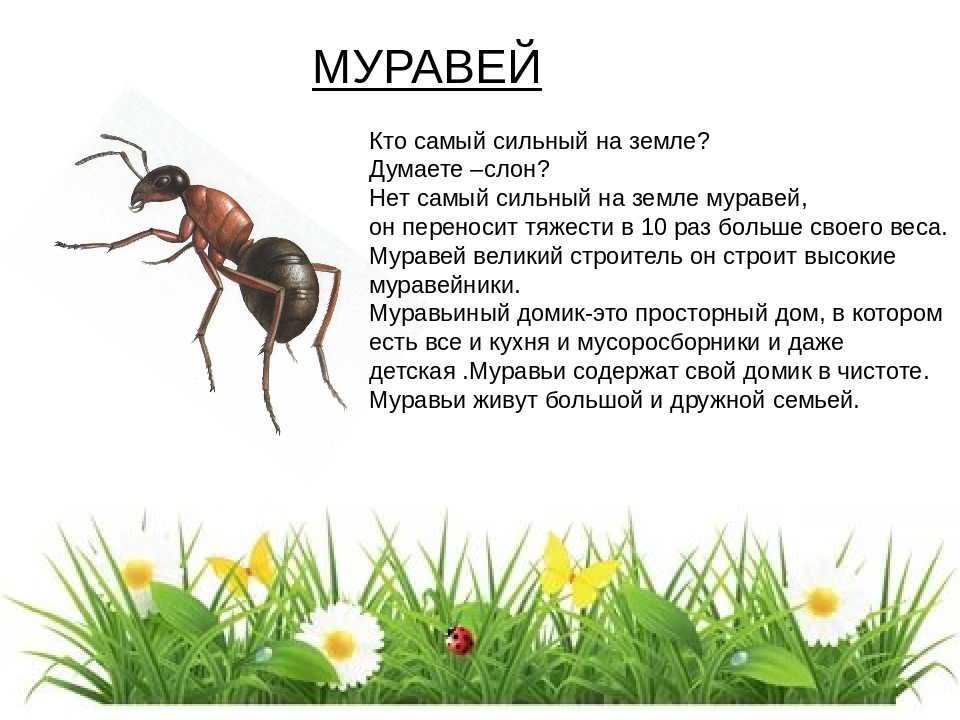 МУРАВЕЙ

Кто самый сильный на земле?
Думаете –слон?
Нет самый сильный на земле муравей, он переносит тяжести в 10 раз больше своего веса.
Муравей великий строитель он строит высокие муравейники.
Муравьиный домик-это просторный дом, в котором есть все и кухня и мусоросборники и даже детская .Муравьи содержат свой домик в чистоте.
Муравьи живут большой и дружной семьей.